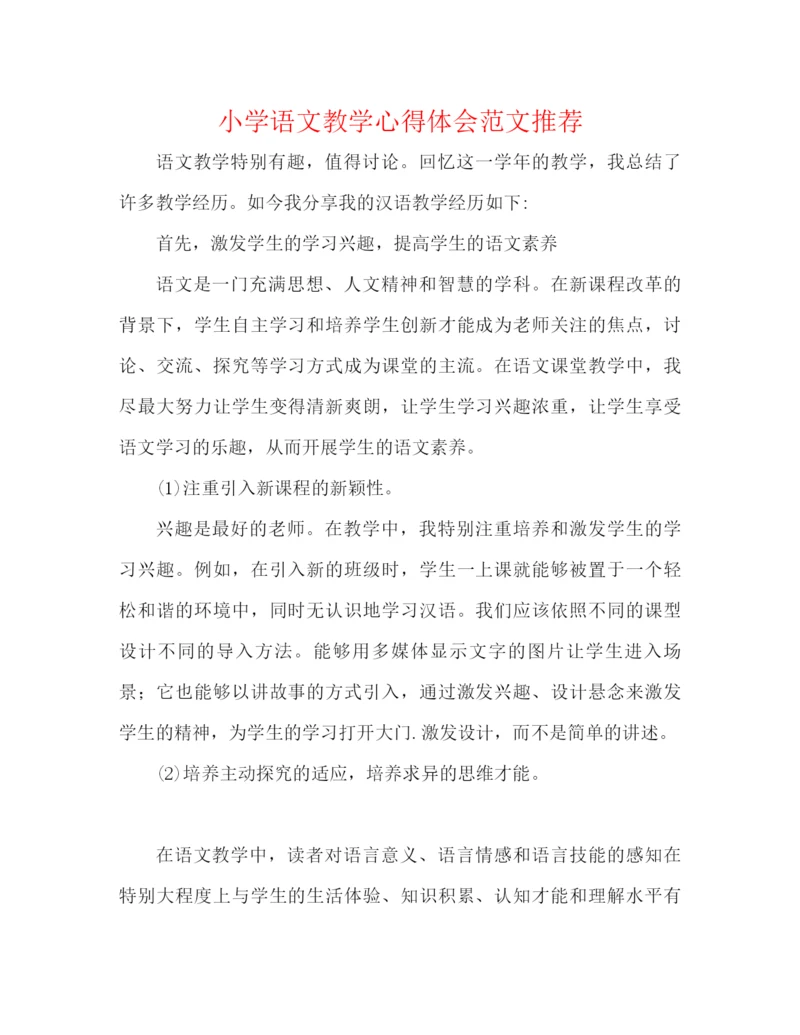 小学语文教学心得体会范文推荐

语文教学特别有趣，值得讨论。回忆这一学年的教学，我总结了许多教学经历。如今我分享我的汉语教学经历如下:

首先，激发学生的学习兴趣，提高学生的语文素养

语文是一门充满思想、人文精神和智慧的学科。在新课程改革的背景下，学生自主学习和培养学生创新才能成为老师关注的焦点，讨论、交流、探究等学习方式成为课堂的主流。在语文课堂教学中，我尽最大努力让学生变得清新爽朗，让学生学习兴趣浓重，让学生享受语文学习的乐趣，从而开展学生的语文素养。

⑴注重引入新课程的新颖性。

兴趣是最好的老师。在教学中，我特别注重培养和激发学生的学习兴趣。例如，在引入新的班级时，学生一上课就能够被置于一个轻松和谐的环境中，同时无认识地学习汉语。我们应该依照不同的课型设计不同的导入方法。能够用多媒体显示文字的图片让学生进入场景；它也能够以讲故事的方式引入，通过激发兴趣、设计悬念来激发学生的精神，为学生的学习打开大门.激发设计，而不是简单的讲述。

⑵培养主动探究的适应，培养求异的思维才能。

在语文教学中，读者对语言意义、语言情感和语言技能的感知在特别大程度上与学生的生活体验、知识积累、认知才能和理解水平有